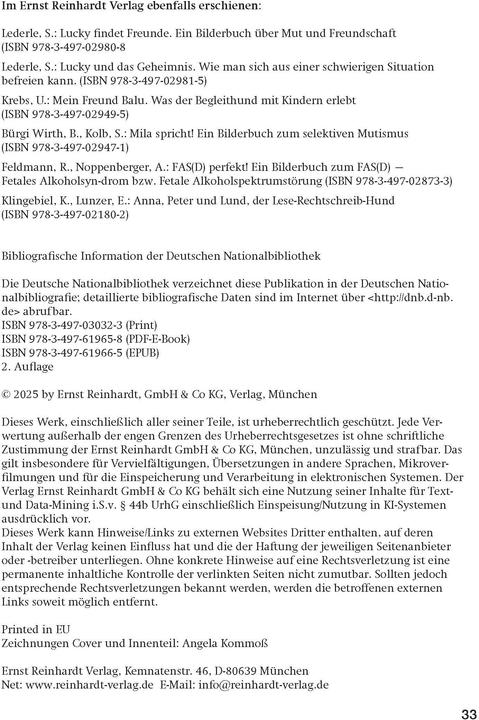 Im Ernst Reinhardt Verlag ebenfalls erschienen:

Lederle, S.: Lucky findet Freunde. Ein Bilderbuch über Mut und Freundschaft (ISBN 978-3-497-02980-8

Lederle, S.: Lucky und das Geheimnis. Wie man sich aus einer schwierigen Situation befreien kann. (ISBN 978-3-497-02981-5)

Krebs, U.: Mein Freund Balu. Was der Begleithund mit Kindern erlebt (ISBN 978-3-497-02949-5)

Bürgi Wirth, B., Kolb, S.: Mila spricht! Ein Bilderbuch zum selektiven Mutismus (ISBN 978-3-497-02947-1)

Feldmann, R., Noppenberger, A.: FAS(D) perfekt! Ein Bilderbuch zum FAS(D) — Fetales Alkoholsyn-drom bzw. Fetale Alkoholspektrumstörung (ISBN 978-3-497-02873-3)

Klingebiel, K., Lunzer, E.: Anna, Peter und Lund, der Lese-Rechtschreib-Hund (ISBN 978-3-497-02180-2)

Bibliografische Information der Deutschen Nationalbibliothek

Die Deutsche Nationalbibliothek verzeichnet diese Publikation in der Deutschen Nationalbibliografie; detaillierte bibliografische Daten sind im Internet über <http://dnb.d-nb.de> abrufbar.
ISBN 978-3-497-03032-3 (Print)
ISBN 978-3-497-61965-8 (PDF-E-Book)
ISBN 978-3-497-61966-5 (EPUB)
2. Auflage

© 2025 by Ernst Reinhardt, GmbH & Co KG, Verlag, München

Dieses Werk, einschließlich aller seiner Teile, ist urheberrechtlich geschützt. Jede Verwertung außerhalb der engen Grenzen des Urheberrechtsgesetzes ist ohne schriftliche Zustimmung der Ernst Reinhardt GmbH & Co KG, München, unzulässig und strafbar. Das gilt insbesondere für Vervielfältigungen, Übersetzungen in andere Sprachen, Mikroverfilmungen und für die Einspeicherung und Verarbeitung in elektronischen Systemen. Der Verlag Ernst Reinhardt GmbH & Co KG behält sich eine Nutzung seiner Inhalte für Text- und Data-Mining i.S.v. § 44b UrhG einschließlich Einspeisung/Nutzung in KI-Systemen ausdrücklich vor.
Dieses Werk kann Hinweise/Links zu externen Websites Dritter enthalten, auf deren Inhalt der Verlag keinen Einfluss hat und die der Haftung der jeweiligen Seitenanbieter oder -betreiber unterliegen. Ohne konkrete Hinweise auf eine Rechtsverletzung ist eine permanente inhaltliche Kontrolle der verlinkten Seiten nicht zumutbar. Sollten jedoch entsprechende Rechtsverletzungen bekannt werden, werden die betroffenen externen Links soweit möglich entfernt.

Printed in EU
Zeichnungen Cover und Innenteil: Angela Kommoß

Ernst Reinhardt Verlag, Kemnatenstr. 46, D-80639 München
Net: www.reinhardt-verlag.de E-Mail: info@reinhardt-verlag.de

33